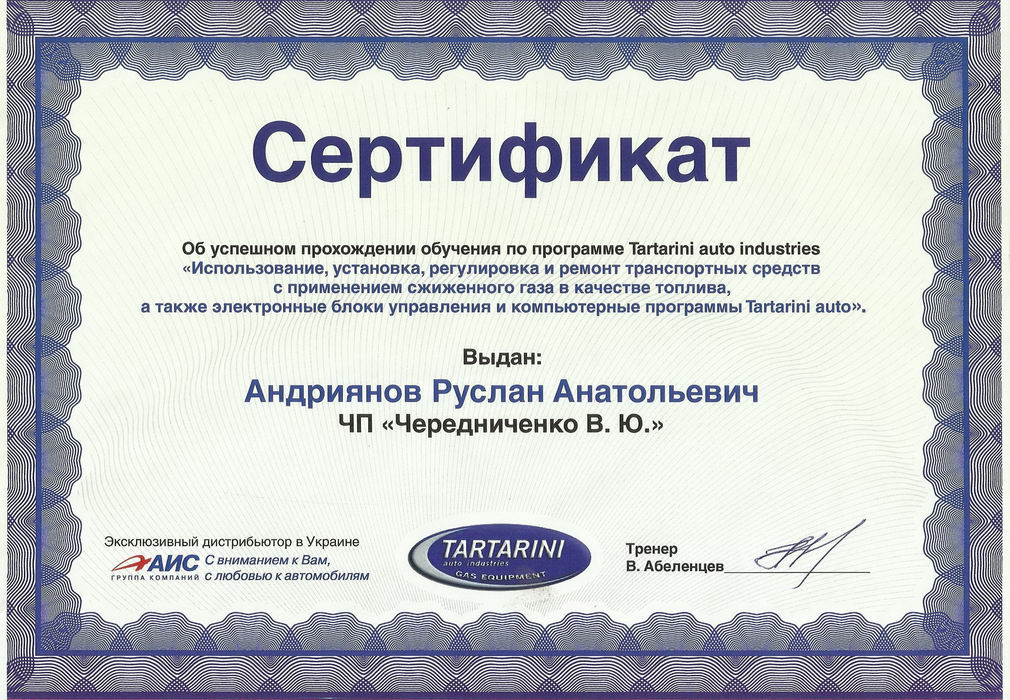 Сертификат

Об успешном прохождении обучения по программе Tartarini auto industries «Использование, установка, регулировка и ремонт транспортных средств с применением сжиженного газа в качестве топлива, а также электронные блоки управления и компьютерные программы Tartarini auto».

Выдан:

Андриянов Руслан Анатольевич

ЧП «Чередниченко В. Ю.»

Эксклюзивный дистрибьютор в Украине
АИС ГРУППА КОМПАНИЙ С вниманием к Вам, с любовью к автомобилям

TARTARINI auto industries GAS EQUIPMENT

Тренер
В. Абеленцев